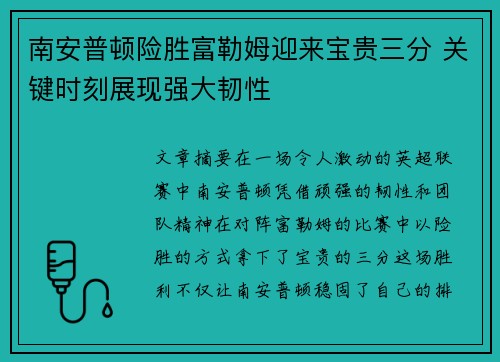 南安普顿险胜富勒姆迎来宝贵三分 关键时刻展现强大韧性

文章摘要在一场令人激动的英超联赛中南安普顿凭借顽强的韧性和团队精神在对阵富勒姆的比赛中以险胜的方式拿下了宝贵的三分这场胜利不仅让南安普顿稳固了自己的排